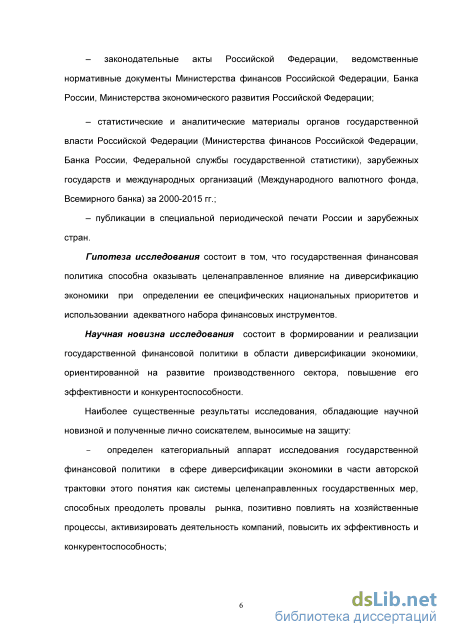 – законодательные акты Российской Федерации, ведомственные нормативные документы Министерства финансов Российской Федерации, Банка России, Министерства экономического развития Российской Федерации;

– статистические и аналитические материалы органов государственной власти Российской Федерации (Министерства финансов Российской Федерации, Банка России, Федеральной службы государственной статистики), зарубежных государств и международных организаций (Международного валютного фонда, Всемирного банка) за 2000-2015 гг.;

– публикации в специальной периодической печати России и зарубежных стран.

Гипотеза исследования состоит в том, что государственная финансовая политика способна оказывать целенаправленное влияние на диверсификацию экономики при определении ее специфических национальных приоритетов и использовании адекватного набора финансовых инструментов.

Научная новизна исследования состоит в формировании и реализации государственной финансовой политики в области диверсификации экономики, ориентированной на развитие производственного сектора, повышение его эффективности и конкурентоспособности.

Наиболее существенные результаты исследования, обладающие научной новизной и полученные лично соискателем, выносимые на защиту:

– определен категориальный аппарат исследования государственной финансовой политики в сфере диверсификации экономики в части авторской трактовки этого понятия как системы целенаправленных государственных мер, способных преодолеть провалы рынка, позитивно повлиять на хозяйственные процессы, активизировать деятельность компаний, повысить их эффективность и конкурентоспособность;

6

dsLib.net
библиотека диссертаций